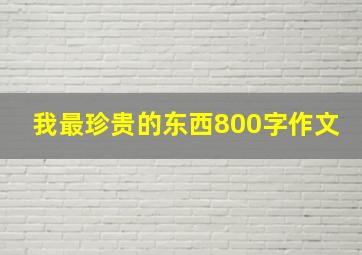 我最珍贵的东西800字作文